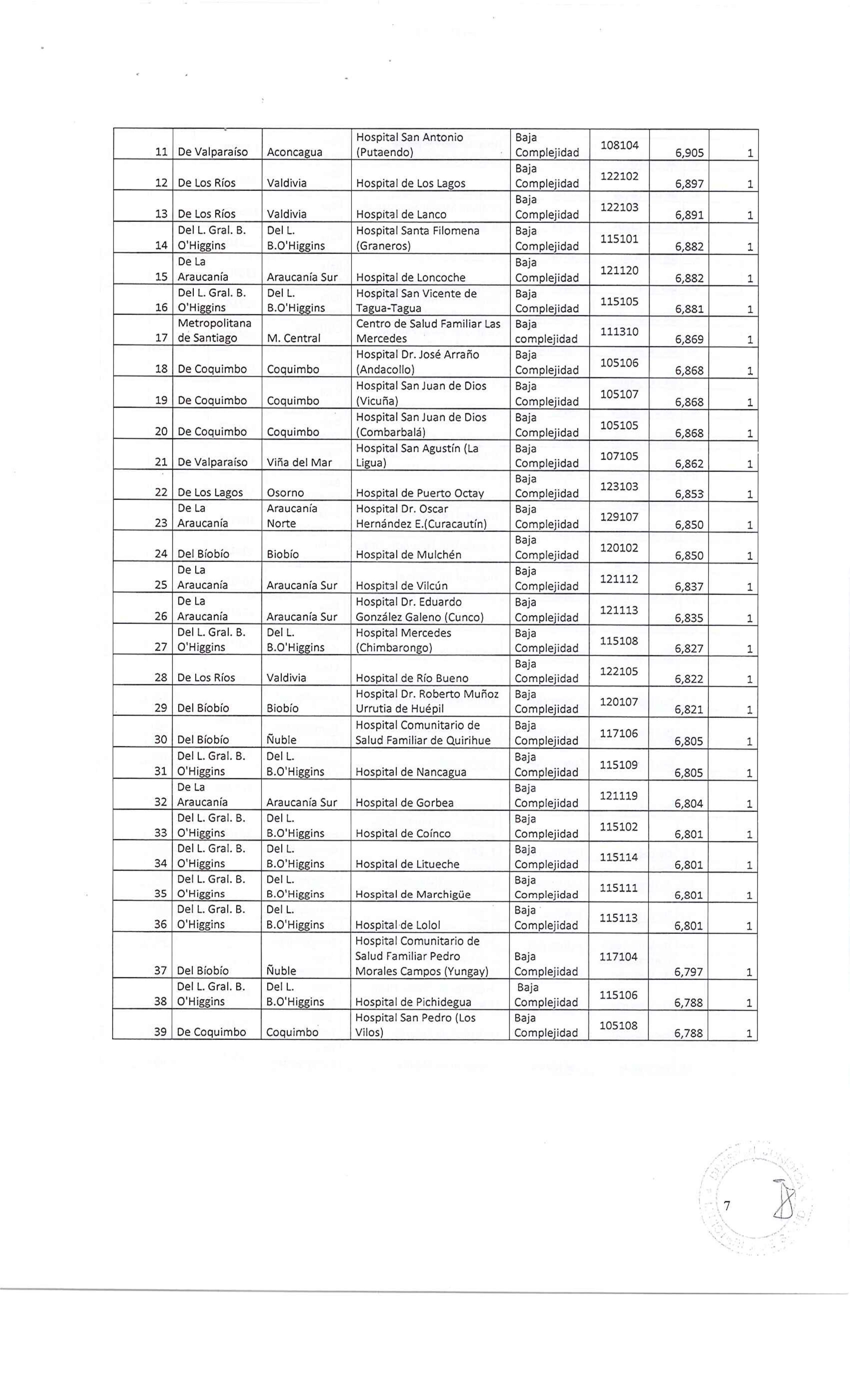 | 11 | De Valparaíso | Aconcagua | Hospital San Antonio (Putaendo) | Baja Complejidad | 108104 | 6,905 | 1 |
|---|---|---|---|---|---|---|---|
| 12 | De Los Ríos | Valdivia | Hospital de Los Lagos | Baja Complejidad | 122102 | 6,897 | 1 |
| 13 | De Los Ríos | Valdivia | Hospital de Lanco | Baja Complejidad | 122103 | 6,891 | 1 |
| 14 | Del L. Gral. B. O'Higgins | Del L. B.O'Higgins | Hospital Santa Filomena (Graneros) | Baja Complejidad | 115101 | 6,882 | 1 |
| 15 | De La Araucanía | Araucanía Sur | Hospital de Loncoche | Baja Complejidad | 121120 | 6,882 | 1 |
| 16 | Del L. Gral. B. O'Higgins | Del L. B.O'Higgins | Hospital San Vicente de Tagua-Tagua | Baja Complejidad | 115105 | 6,881 | 1 |
| 17 | Metropolitana de Santiago | M. Central | Centro de Salud Familiar Las Mercedes | Baja complejidad | 111310 | 6,869 | 1 |
| 18 | De Coquimbo | Coquimbo | Hospital Dr. José Arraño (Andacollo) | Baja Complejidad | 105106 | 6,868 | 1 |
| 19 | De Coquimbo | Coquimbo | Hospital San Juan de Dios (Vicuña) | Baja Complejidad | 105107 | 6,868 | 1 |
| 20 | De Coquimbo | Coquimbo | Hospital San Juan de Dios (Combarbalá) | Baja Complejidad | 105105 | 6,868 | 1 |
| 21 | De Valparaíso | Viña del Mar | Hospital San Agustín (La Ligua) | Baja Complejidad | 107105 | 6,862 | 1 |
| 22 | De Los Lagos | Osorno | Hospital de Puerto Octay | Baja Complejidad | 123103 | 6,853 | 1 |
| 23 | De La Araucanía | Araucanía Norte | Hospital Dr. Oscar Hernández E.(Curacautín) | Baja Complejidad | 129107 | 6,850 | 1 |
| 24 | Del Bíobío | Biobío | Hospital de Mulchén | Baja Complejidad | 120102 | 6,850 | 1 |
| 25 | De La Araucanía | Araucanía Sur | Hospital de Vilcún | Baja Complejidad | 121112 | 6,837 | 1 |
| 26 | De La Araucanía | Araucanía Sur | Hospital Dr. Eduardo González Galeno (Cunco) | Baja Complejidad | 121113 | 6,835 | 1 |
| 27 | Del L. Gral. B. O'Higgins | Del L. B.O'Higgins | Hospital Mercedes (Chimbarongo) | Baja Complejidad | 115108 | 6,827 | 1 |
| 28 | De Los Ríos | Valdivia | Hospital de Río Bueno | Baja Complejidad | 122105 | 6,822 | 1 |
| 29 | Del Bíobío | Biobío | Hospital Dr. Roberto Muñoz Urrutia de Huépil | Baja Complejidad | 120107 | 6,821 | 1 |
| 30 | Del Bíobío | Ñuble | Hospital Comunitario de Salud Familiar de Quirihue | Baja Complejidad | 117106 | 6,805 | 1 |
| 31 | Del L. Gral. B. O'Higgins | Del L. B.O'Higgins | Hospital de Nancagua | Baja Complejidad | 115109 | 6,805 | 1 |
| 32 | De La Araucanía | Araucanía Sur | Hospital de Gorbea | Baja Complejidad | 121119 | 6,804 | 1 |
| 33 | Del L. Gral. B. O'Higgins | Del L. B.O'Higgins | Hospital de Coínco | Baja Complejidad | 115102 | 6,801 | 1 |
| 34 | Del L. Gral. B. O'Higgins | Del L. B.O'Higgins | Hospital de Litueche | Baja Complejidad | 115114 | 6,801 | 1 |
| 35 | Del L. Gral. B. O'Higgins | Del L. B.O'Higgins | Hospital de Marchigüe | Baja Complejidad | 115111 | 6,801 | 1 |
| 36 | Del L. Gral. B. O'Higgins | Del L. B.O'Higgins | Hospital de Lolol | Baja Complejidad | 115113 | 6,801 | 1 |
| 37 | Del Bíobío | Ñuble | Hospital Comunitario de Salud Familiar Pedro Morales Campos (Yungay) | Baja Complejidad | 117104 | 6,797 | 1 |
| 38 | Del L. Gral. B. O'Higgins | Del L. B.O'Higgins | Hospital de Pichidegua | Baja Complejidad | 115106 | 6,788 | 1 |
| 39 | De Coquimbo | Coquimbo | Hospital San Pedro (Los Vilos) | Baja Complejidad | 105108 | 6,788 | 1 |

7